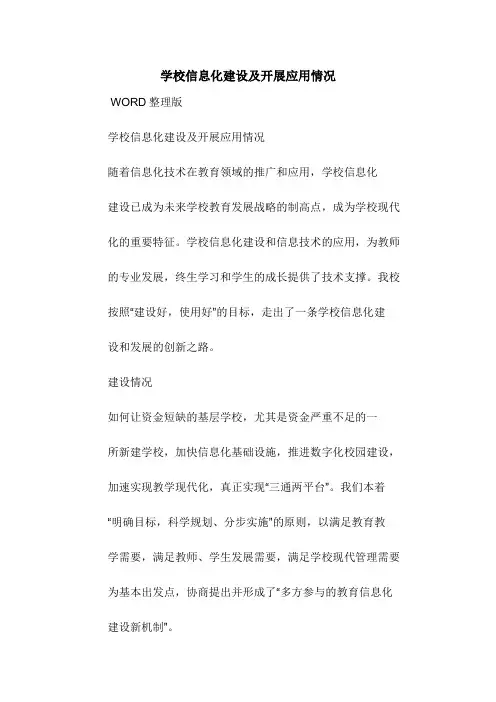 学校信息化建设及开展应用情况

WORD 整理版

学校信息化建设及开展应用情况

随着信息化技术在教育领域的推广和应用，学校信息化建设已成为未来学校教育发展战略的制高点，成为学校现代化的重要特征。学校信息化建设和信息技术的应用，为教师的专业发展，终生学习和学生的成长提供了技术支撑。我校按照"建设好，使用好"的目标，走出了一条学校信息化建设和发展的创新之路。

建设情况

如何让资金短缺的基层学校，尤其是资金严重不足的一所新建学校，加快信息化基础设施，推进数字化校园建设，加速实现教学现代化，真正实现"三通两平台"。我们本着"明确目标，科学规划、分步实施"的原则，以满足教育教学需要，满足教师、学生发展需要，满足学校现代管理需要为基本出发点，协商提出并形成了"多方参与的教育信息化建设新机制"。